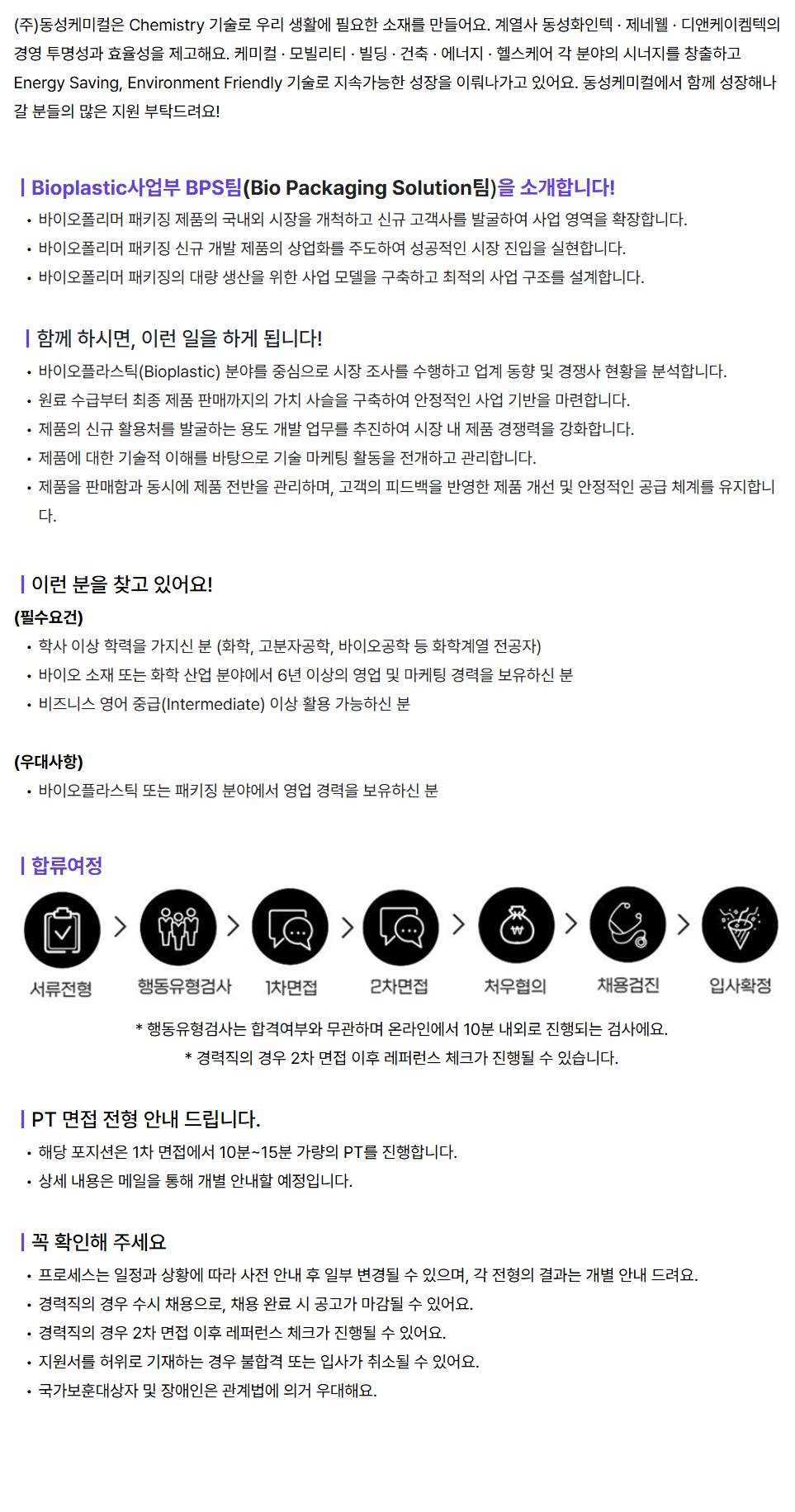 (주)동성케미컬은 Chemistry 기술로 우리 생활에 필요한 소재를 만들어요. 계열사 동성화인텍 · 제네웰 · 디앤케이켐텍의 경영 투명성과 효율성을 제고해요. 케미컬 · 모빌리티 · 빌딩 · 건축 · 에너지 · 헬스케어 각 분야의 시너지를 창출하고 Energy Saving, Environment Friendly 기술로 지속가능한 성장을 이뤄나가고 있어요. 동성케미컬에서 함께 성장해나갈 분들의 많은 지원 부탁드려요!

| Bioplastic사업부 BPS팀(Bio Packaging Solution팀)을 소개합니다!

• 바이오폴리머 패키징 제품의 국내외 시장을 개척하고 신규 고객사를 발굴하여 사업 영역을 확장합니다.
• 바이오폴리머 패키징 신규 개발 제품의 상업화를 주도하여 성공적인 시장 진입을 실현합니다.
• 바이오폴리머 패키징의 대량 생산을 위한 사업 모델을 구축하고 최적의 사업 구조를 설계합니다.

| 함께 하시면, 이런 일을 하게 됩니다!

• 바이오플라스틱(Bioplastic) 분야를 중심으로 시장 조사를 수행하고 업계 동향 및 경쟁사 현황을 분석합니다.
• 원료 수급부터 최종 제품 판매까지의 가치 사슬을 구축하여 안정적인 사업 기반을 마련합니다.
• 제품의 신규 활용처를 발굴하는 용도 개발 업무를 추진하여 시장 내 제품 경쟁력을 강화합니다.
• 제품에 대한 기술적 이해를 바탕으로 기술 마케팅 활동을 전개하고 관리합니다.
• 제품을 판매함과 동시에 제품 전반을 관리하며, 고객의 피드백을 반영한 제품 개선 및 안정적인 공급 체계를 유지합니다.

| 이런 분을 찾고 있어요!

(필수요건)
• 학사 이상 학력을 가지신 분 (화학, 고분자공학, 바이오공학 등 화학계열 전공자)
• 바이오 소재 또는 화학 산업 분야에서 6년 이상의 영업 및 마케팅 경력을 보유하신 분
• 비즈니스 영어 중급(Intermediate) 이상 활용 가능하신 분

(우대사항)
• 바이오플라스틱 또는 패키징 분야에서 영업 경력을 보유하신 분

| 합류여정

서류전형 > 행동유형검사 > 1차면접 > 2차면접 > 처우협의 > 채용검진 > 입사확정

* 행동유형검사는 합격여부와 무관하며 온라인에서 10분 내외로 진행되는 검사에요.
* 경력직의 경우 2차 면접 이후 레퍼런스 체크가 진행될 수 있습니다.

| PT 면접 전형 안내 드립니다.

• 해당 포지션은 1차 면접에서 10분~15분 가량의 PT를 진행합니다.
• 상세 내용은 메일을 통해 개별 안내할 예정입니다.

| 꼭 확인해 주세요

• 프로세스는 일정과 상황에 따라 사전 안내 후 일부 변경될 수 있으며, 각 전형의 결과는 개별 안내 드려요.
• 경력직의 경우 수시 채용으로, 채용 완료 시 공고가 마감될 수 있어요.
• 경력직의 경우 2차 면접 이후 레퍼런스 체크가 진행될 수 있어요.
• 지원서를 허위로 기재하는 경우 불합격 또는 입사가 취소될 수 있어요.
• 국가보훈대상자 및 장애인은 관계법에 의거 우대해요.